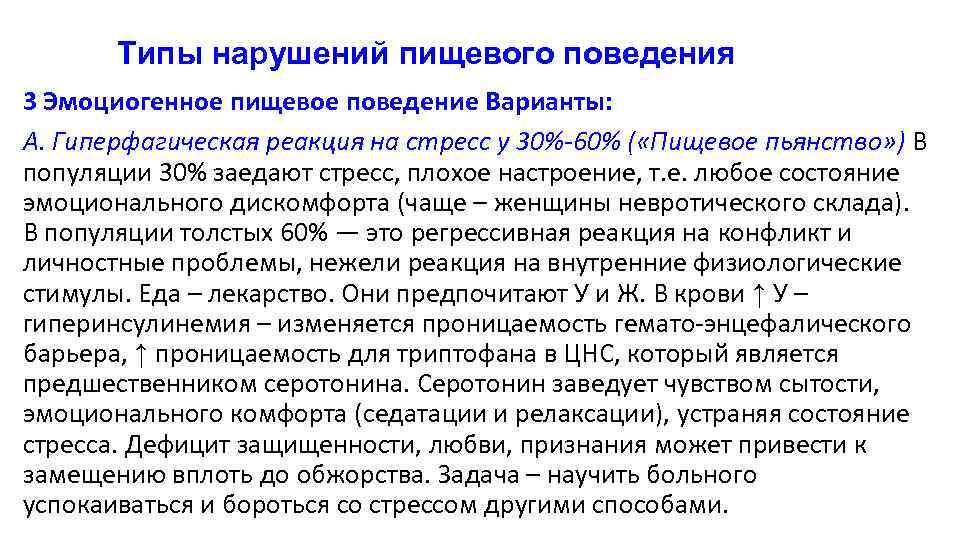 Типы нарушений пищевого поведения

3 Эмоциогенное пищевое поведение Варианты:

А. Гиперфагическая реакция на стресс у 30%-60% («Пищевое пьянство») В популяции 30% заедают стресс, плохое настроение, т.е. любое состояние эмоционального дискомфорта (чаще – женщины невротического склада). В популяции толстых 60% — это регрессивная реакция на конфликт и личностные проблемы, нежели реакция на внутренние физиологические стимулы. Еда – лекарство. Они предпочитают У и Ж. В крови ↑ У – гиперинсулинемия – изменяется проницаемость гемато-энцефалического барьера, ↑ проницаемость для триптофана в ЦНС, который является предшественником серотонина. Серотонин заведует чувством сытости, эмоционального комфорта (седатации и релаксации), устраняя состояние стресса. Дефицит защищенности, любви, признания может привести к замещению вплоть до обжорства. Задача – научить больного успокаиваться и бороться со стрессом другими способами.